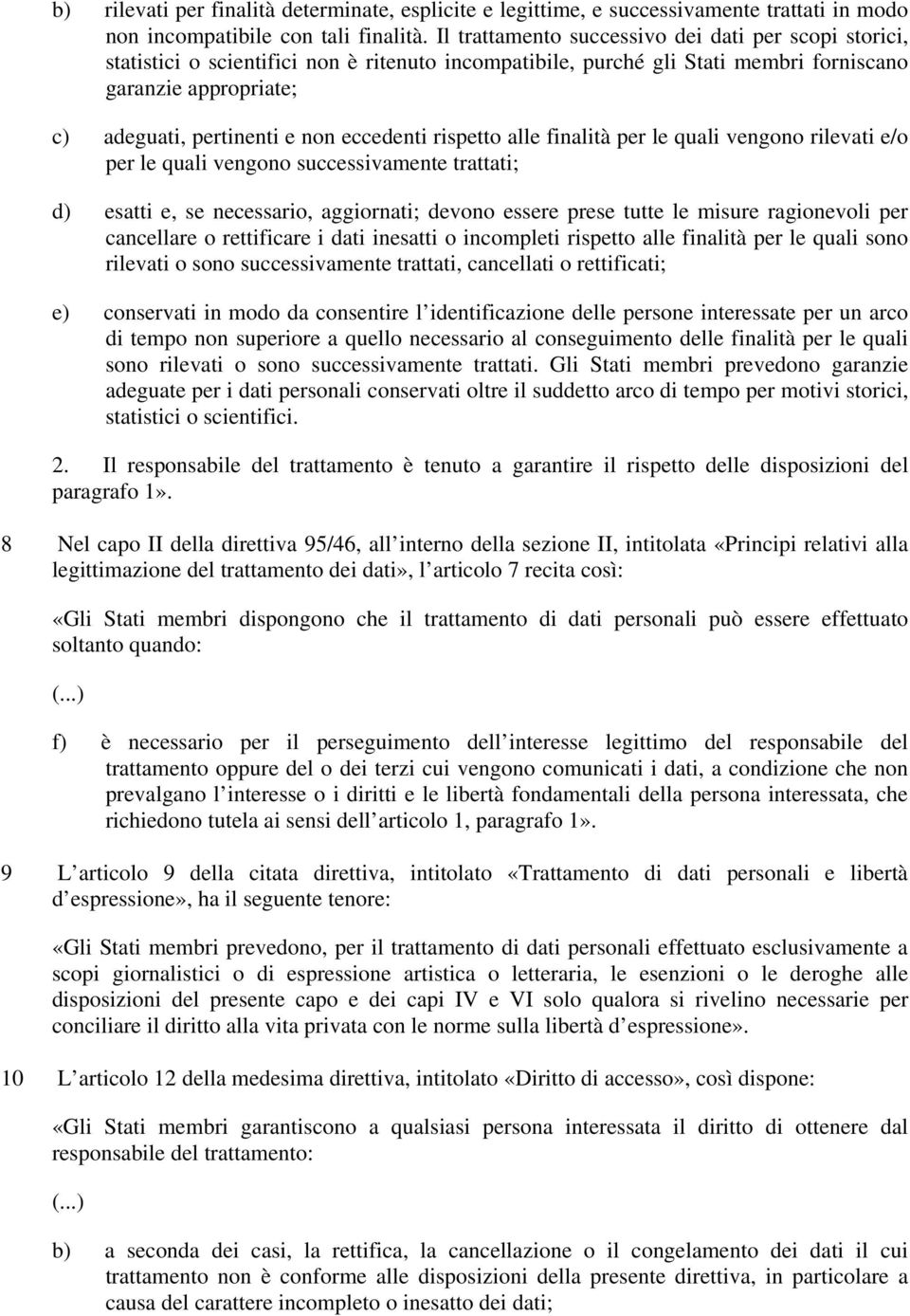 b) rilevati per finalità determinate, esplicite e legittime, e successivamente trattati in modo non incompatibile con tali finalità. Il trattamento successivo dei dati per scopi storici, statistici o scientifici non è ritenuto incompatibile, purché gli Stati membri forniscano garanzie appropriate;

c) adeguati, pertinenti e non eccedenti rispetto alle finalità per le quali vengono rilevati e/o per le quali vengono successivamente trattati;

d) esatti e, se necessario, aggiornati; devono essere prese tutte le misure ragionevoli per cancellare o rettificare i dati inesatti o incompleti rispetto alle finalità per le quali sono rilevati o sono successivamente trattati, cancellati o rettificati;

e) conservati in modo da consentire l identificazione delle persone interessate per un arco di tempo non superiore a quello necessario al conseguimento delle finalità per le quali sono rilevati o sono successivamente trattati. Gli Stati membri prevedono garanzie adeguate per i dati personali conservati oltre il suddetto arco di tempo per motivi storici, statistici o scientifici.

2. Il responsabile del trattamento è tenuto a garantire il rispetto delle disposizioni del paragrafo 1».

8 Nel capo II della direttiva 95/46, all interno della sezione II, intitolata «Principi relativi alla legittimazione del trattamento dei dati», l articolo 7 recita così:

«Gli Stati membri dispongono che il trattamento di dati personali può essere effettuato soltanto quando:

(...)

f) è necessario per il perseguimento dell interesse legittimo del responsabile del trattamento oppure del o dei terzi cui vengono comunicati i dati, a condizione che non prevalgano l interesse o i diritti e le libertà fondamentali della persona interessata, che richiedono tutela ai sensi dell articolo 1, paragrafo 1».

9 L articolo 9 della citata direttiva, intitolato «Trattamento di dati personali e libertà d espressione», ha il seguente tenore:

«Gli Stati membri prevedono, per il trattamento di dati personali effettuato esclusivamente a scopi giornalistici o di espressione artistica o letteraria, le esenzioni o le deroghe alle disposizioni del presente capo e dei capi IV e VI solo qualora si rivelino necessarie per conciliare il diritto alla vita privata con le norme sulla libertà d espressione».

10 L articolo 12 della medesima direttiva, intitolato «Diritto di accesso», così dispone:

«Gli Stati membri garantiscono a qualsiasi persona interessata il diritto di ottenere dal responsabile del trattamento:

(...)

b) a seconda dei casi, la rettifica, la cancellazione o il congelamento dei dati il cui trattamento non è conforme alle disposizioni della presente direttiva, in particolare a causa del carattere incompleto o inesatto dei dati;